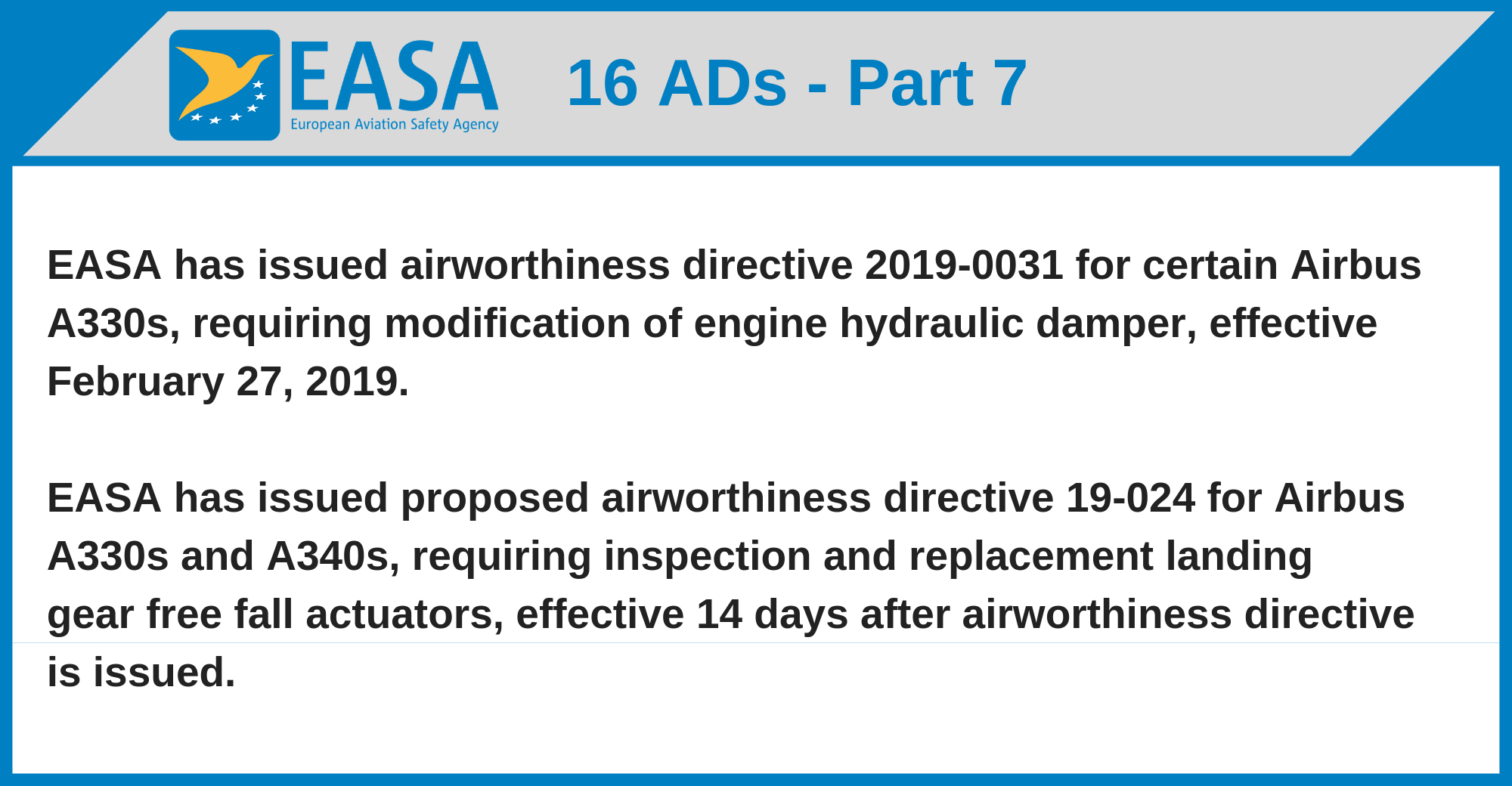 EASA
European Aviation Safety Agency

16 ADs - Part 7

EASA has issued airworthiness directive 2019-0031 for certain Airbus A330s, requiring modification of engine hydraulic damper, effective February 27, 2019.

EASA has issued proposed airworthiness directive 19-024 for Airbus A330s and A340s, requiring inspection and replacement landing gear free fall actuators, effective 14 days after airworthiness directive is issued.